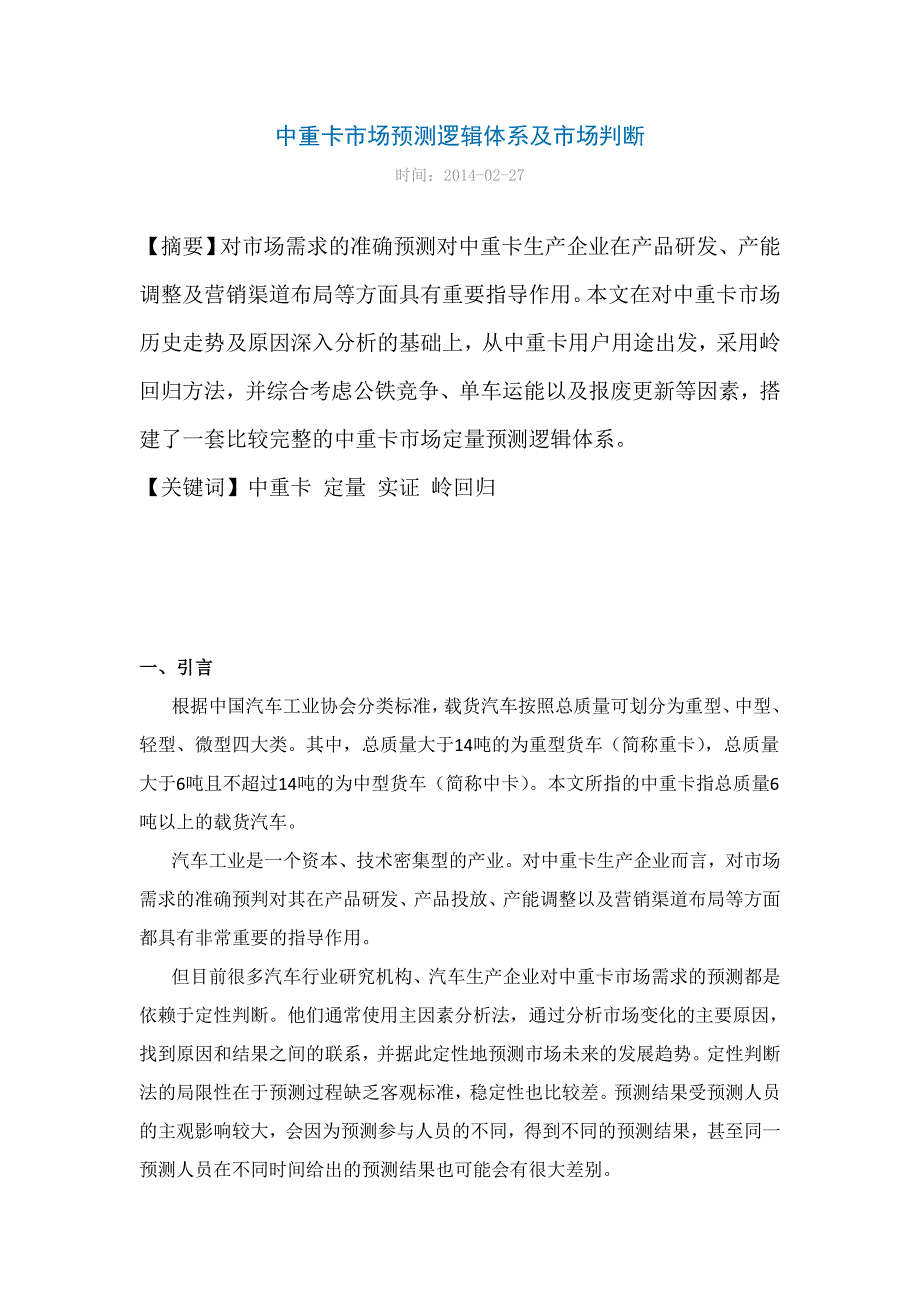 中重卡市场预测逻辑体系及市场判断

时间：2014-02-27

【摘要】对市场需求的准确预测对中重卡生产企业在产品研发、产能调整及营销渠道布局等方面具有重要指导作用。本文在对中重卡市场历史走势及原因深入分析的基础上，从中重卡用户用途出发，采用岭回归方法，并综合考虑公铁竞争、单车运能以及报废更新等因素，搭建了一套比较完整的中重卡市场定量预测逻辑体系。

【关键词】中重卡 定量 实证 岭回归

一、引言

根据中国汽车工业协会分类标准，载货汽车按照总质量可划分为重型、中型、轻型、微型四大类。其中，总质量大于14吨的为重型货车（简称重卡），总质量大于6吨且不超过14吨的为中型货车（简称中卡）。本文所指的中重卡指总质量6吨以上的载货汽车。

汽车工业是一个资本、技术密集型的产业。对中重卡生产企业而言，对市场需求的准确预判对其在产品研发、产品投放、产能调整以及营销渠道布局等方面都具有非常重要的指导作用。

但目前很多汽车行业研究机构、汽车生产企业对中重卡市场需求的预测都是依赖于定性判断。他们通常使用主因素分析法，通过分析市场变化的主要原因，找到原因和结果之间的联系，并据此定性地预测市场未来的发展趋势。定性判断法的局限性在于预测过程缺乏客观标准，稳定性也比较差。预测结果受预测人员的主观影响较大，会因为预测参与人员的不同，得到不同的预测结果，甚至同一预测人员在不同时间给出的预测结果也可能会有很大差别。